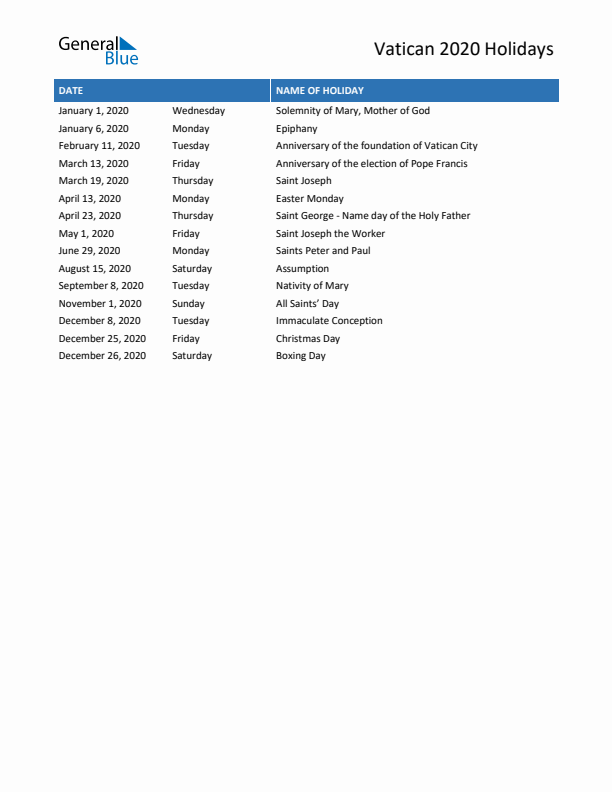 General Blue

Vatican 2020 Holidays

| DATE | | NAME OF HOLIDAY |
|---|---|---|
| January 1, 2020 | Wednesday | Solemnity of Mary, Mother of God |
| January 6, 2020 | Monday | Epiphany |
| February 11, 2020 | Tuesday | Anniversary of the foundation of Vatican City |
| March 13, 2020 | Friday | Anniversary of the election of Pope Francis |
| March 19, 2020 | Thursday | Saint Joseph |
| April 13, 2020 | Monday | Easter Monday |
| April 23, 2020 | Thursday | Saint George - Name day of the Holy Father |
| May 1, 2020 | Friday | Saint Joseph the Worker |
| June 29, 2020 | Monday | Saints Peter and Paul |
| August 15, 2020 | Saturday | Assumption |
| September 8, 2020 | Tuesday | Nativity of Mary |
| November 1, 2020 | Sunday | All Saints' Day |
| December 8, 2020 | Tuesday | Immaculate Conception |
| December 25, 2020 | Friday | Christmas Day |
| December 26, 2020 | Saturday | Boxing Day |